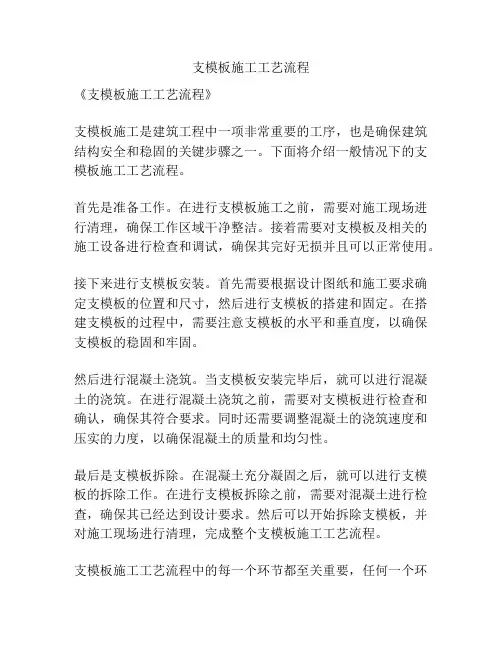 支模板施工工艺流程

《支模板施工工艺流程》

支模板施工是建筑工程中一项非常重要的工序，也是确保建筑结构安全和稳固的关键步骤之一。下面将介绍一般情况下的支模板施工工艺流程。

首先是准备工作。在进行支模板施工之前，需要对施工现场进行清理，确保工作区域干净整洁。接着需要对支模板及相关的施工设备进行检查和调试，确保其完好无损并且可以正常使用。

接下来进行支模板安装。首先需要根据设计图纸和施工要求确定支模板的位置和尺寸，然后进行支模板的搭建和固定。在搭建支模板的过程中，需要注意支模板的水平和垂直度，以确保支模板的稳固和牢固。

然后进行混凝土浇筑。当支模板安装完毕后，就可以进行混凝土的浇筑。在进行混凝土浇筑之前，需要对支模板进行检查和确认，确保其符合要求。同时还需要调整混凝土的浇筑速度和压实的力度，以确保混凝土的质量和均匀性。

最后是支模板拆除。在混凝土充分凝固之后，就可以进行支模板的拆除工作。在进行支模板拆除之前，需要对混凝土进行检查，确保其已经达到设计要求。然后可以开始拆除支模板，并对施工现场进行清理，完成整个支模板施工工艺流程。

支模板施工工艺流程中的每一个环节都至关重要，任何一个环